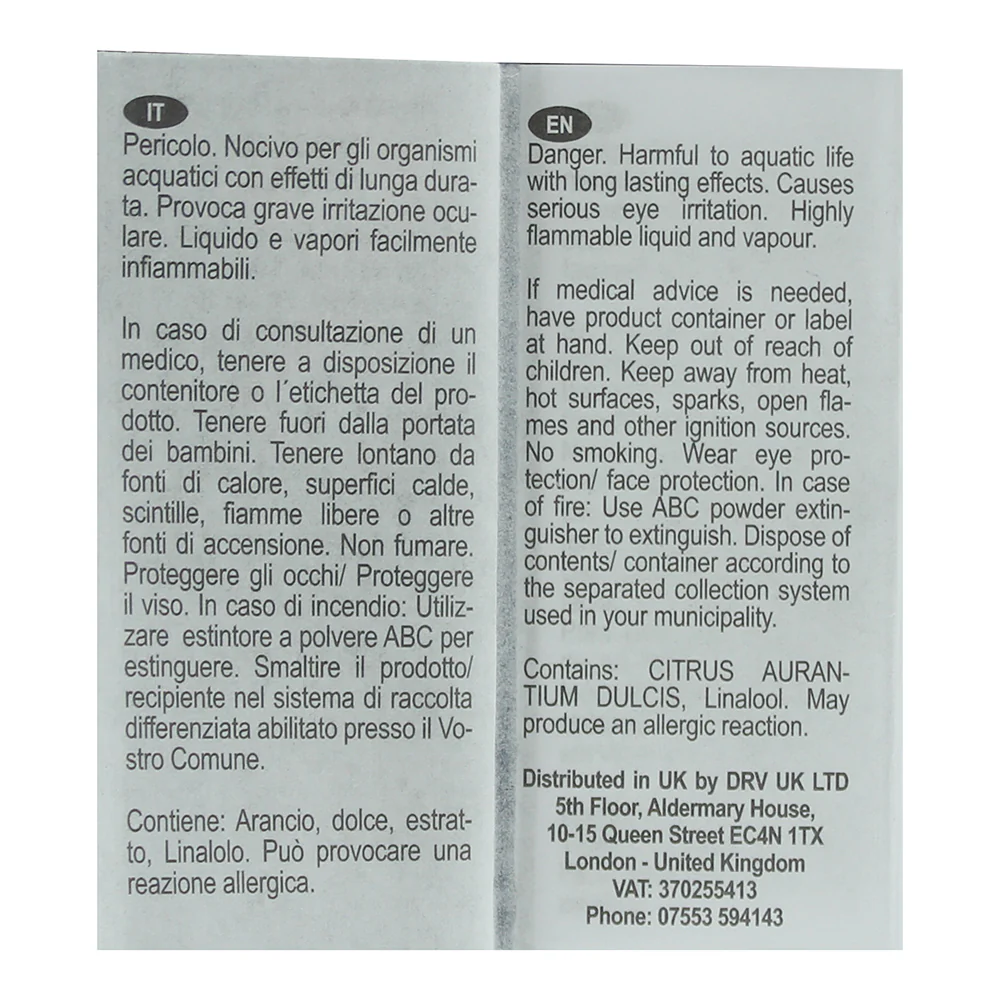 IT

Pericolo. Nocivo per gli organismi acquatici con effetti di lunga durata. Provoca grave irritazione oculare. Liquido e vapori facilmente infiammabili.

In caso di consultazione di un medico, tenere a disposizione il contenitore o l´etichetta del prodotto. Tenere fuori dalla portata dei bambini. Tenere lontano da fonti di calore, superfici calde, scintille, fiamme libere o altre fonti di accensione. Non fumare. Proteggere gli occhi/ Proteggere il viso. In caso di incendio: Utilizzare estintore a polvere ABC per estinguere. Smaltire il prodotto/ recipiente nel sistema di raccolta differenziata abilitato presso il Vostro Comune.

Contiene: Arancio, dolce, estratto, Linalolo. Può provocare una reazione allergica.

EN

Danger. Harmful to aquatic life with long lasting effects. Causes serious eye irritation. Highly flammable liquid and vapour.

If medical advice is needed, have product container or label at hand. Keep out of reach of children. Keep away from heat, hot surfaces, sparks, open flames and other ignition sources. No smoking. Wear eye protection/ face protection. In case of fire: Use ABC powder extinguisher to extinguish. Dispose of contents/ container according to the separated collection system used in your municipality.

Contains: CITRUS AURANTIUM DULCIS, Linalool. May produce an allergic reaction.

Distributed in UK by DRV UK LTD
5th Floor, Aldermary House,
10-15 Queen Street EC4N 1TX
London - United Kingdom
VAT: 370255413
Phone: 07553 594143